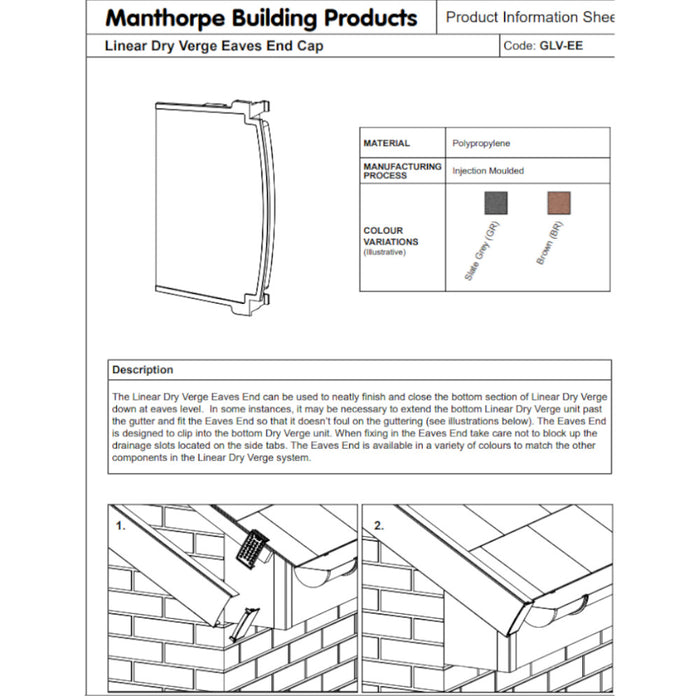 Manthorpe Building Products

Product Information Shee

Linear Dry Verge Eaves End Cap

Code: GLV-EE

| MATERIAL | Polypropylene |
|---|---|
| MANUFACTURING PROCESS | Injection Moulded |
| COLOUR VARIATIONS (Illustrative) | Slate Grey (GR) Brown (BR) |

Description

The Linear Dry Verge Eaves End can be used to neatly finish and close the bottom section of Linear Dry Verge down at eaves level. In some instances, it may be necessary to extend the bottom Linear Dry Verge unit past the gutter and fit the Eaves End so that it doesn't foul on the guttering (see illustrations below). The Eaves End is designed to clip into the bottom Dry Verge unit. When fixing in the Eaves End take care not to block up the drainage slots located on the side tabs. The Eaves End is available in a variety of colours to match the other components in the Linear Dry Verge system.

1.

2.